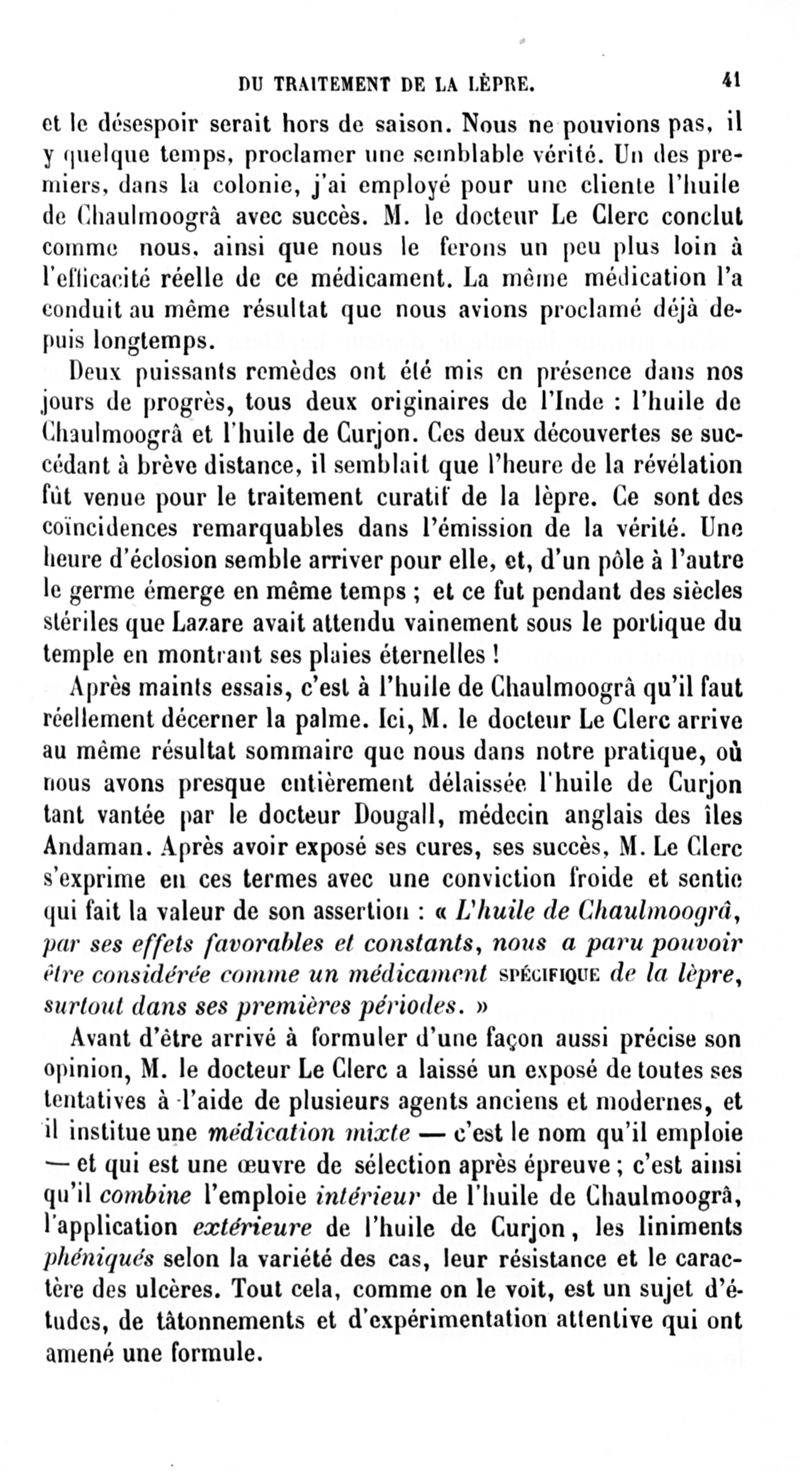 DU TRAITEMENT DE LA LÈPRE. 41

et le désespoir serait hors de saison. Nous ne pouvions pas, il y quelque temps, proclamer une semblable vérité. Un des premiers, dans la colonie, j'ai employé pour une cliente l'huile de Chaulmoogrâ avec succès. M. le docteur Le Clerc conclut comme nous, ainsi que nous le ferons un peu plus loin à l'efficacité réelle de ce médicament. La même médication l'a conduit au même résultat que nous avions proclamé déjà depuis longtemps.

Deux puissants remèdes ont été mis en présence dans nos jours de progrès, tous deux originaires de l'Inde : l'huile de Chaulmoogrâ et l'huile de Curjon. Ces deux découvertes se succédant à brève distance, il semblait que l'heure de la révélation fût venue pour le traitement curatif de la lèpre. Ce sont des coïncidences remarquables dans l'émission de la vérité. Une heure d'éclosion semble arriver pour elle, et, d'un pôle à l'autre le germe émerge en même temps ; et ce fut pendant des siècles stériles que Lazare avait attendu vainement sous le portique du temple en montrant ses plaies éternelles !

Après maints essais, c'est à l'huile de Chaulmoogrâ qu'il faut réellement décerner la palme. Ici, M. le docteur Le Clerc arrive au même résultat sommaire que nous dans notre pratique, où nous avons presque entièrement délaissée l'huile de Curjon tant vantée par le docteur Dougall, médecin anglais des îles Andaman. Après avoir exposé ses cures, ses succès, M. Le Clerc s'exprime en ces termes avec une conviction froide et sentie qui fait la valeur de son assertion : « L'huile de Chaulmoogrâ, par ses effets favorables et constants, nous a paru pouvoir être considérée comme un médicament SPÉCIFIQUE de la lèpre, surtout dans ses premières périodes. »

Avant d'être arrivé à formuler d'une façon aussi précise son opinion, M. le docteur Le Clerc a laissé un exposé de toutes ses tentatives à l'aide de plusieurs agents anciens et modernes, et il institue une médication mixte — c'est le nom qu'il emploie — et qui est une œuvre de sélection après épreuve ; c'est ainsi qu'il combine l'emploie intérieur de l'huile de Chaulmoogrâ, l'application extérieure de l'huile de Curjon, les liniments phéniqués selon la variété des cas, leur résistance et le caractère des ulcères. Tout cela, comme on le voit, est un sujet d'études, de tâtonnements et d'expérimentation attentive qui ont amené une formule.